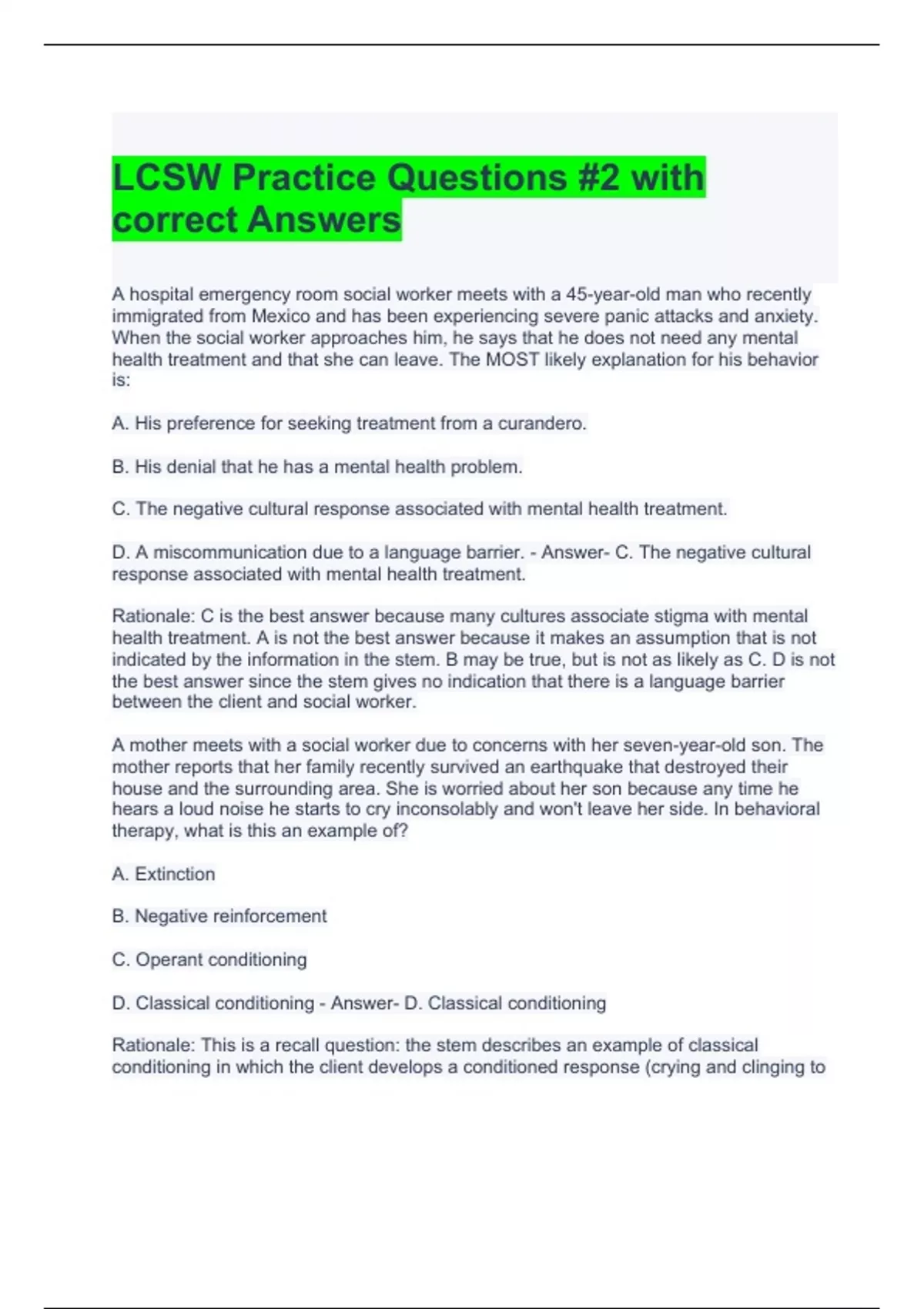 LCSW Practice Questions #2 with correct Answers

A hospital emergency room social worker meets with a 45-year-old man who recently immigrated from Mexico and has been experiencing severe panic attacks and anxiety. When the social worker approaches him, he says that he does not need any mental health treatment and that she can leave. The MOST likely explanation for his behavior is:

A. His preference for seeking treatment from a curandero.

B. His denial that he has a mental health problem.

C. The negative cultural response associated with mental health treatment.

D. A miscommunication due to a language barrier. - Answer- C. The negative cultural response associated with mental health treatment.

Rationale: C is the best answer because many cultures associate stigma with mental health treatment. A is not the best answer because it makes an assumption that is not indicated by the information in the stem. B may be true, but is not as likely as C. D is not the best answer since the stem gives no indication that there is a language barrier between the client and social worker.

A mother meets with a social worker due to concerns with her seven-year-old son. The mother reports that her family recently survived an earthquake that destroyed their house and the surrounding area. She is worried about her son because any time he hears a loud noise he starts to cry inconsolably and won't leave her side. In behavioral therapy, what is this an example of?

A. Extinction

B. Negative reinforcement

C. Operant conditioning

D. Classical conditioning - Answer- D. Classical conditioning

Rationale: This is a recall question: the stem describes an example of classical conditioning in which the client develops a conditioned response (crying and clinging to